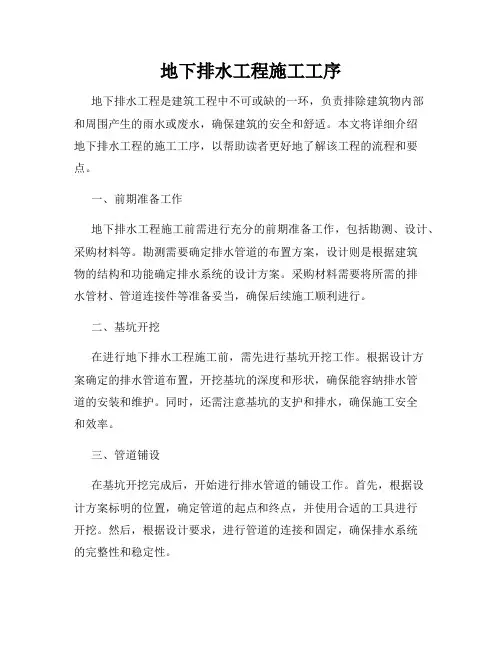 地下排水工程施工工序

地下排水工程是建筑工程中不可或缺的一环，负责排除建筑物内部和周围产生的雨水或废水，确保建筑的安全和舒适。本文将详细介绍地下排水工程的施工工序，以帮助读者更好地了解该工程的流程和要点。

一、前期准备工作

地下排水工程施工前需进行充分的前期准备工作，包括勘测、设计、采购材料等。勘测需要确定排水管道的布置方案，设计则是根据建筑物的结构和功能确定排水系统的设计方案。采购材料需要将所需的排水管材、管道连接件等准备妥当，确保后续施工顺利进行。

二、基坑开挖

在进行地下排水工程施工前，需先进行基坑开挖工作。根据设计方案确定的排水管道布置，开挖基坑的深度和形状，确保能容纳排水管道的安装和维护。同时，还需注意基坑的支护和排水，确保施工安全和效率。

三、管道铺设

在基坑开挖完成后，开始进行排水管道的铺设工作。首先，根据设计方案标明的位置，确定管道的起点和终点，并使用合适的工具进行开挖。然后，根据设计要求，进行管道的连接和固定，确保排水系统的完整性和稳定性。